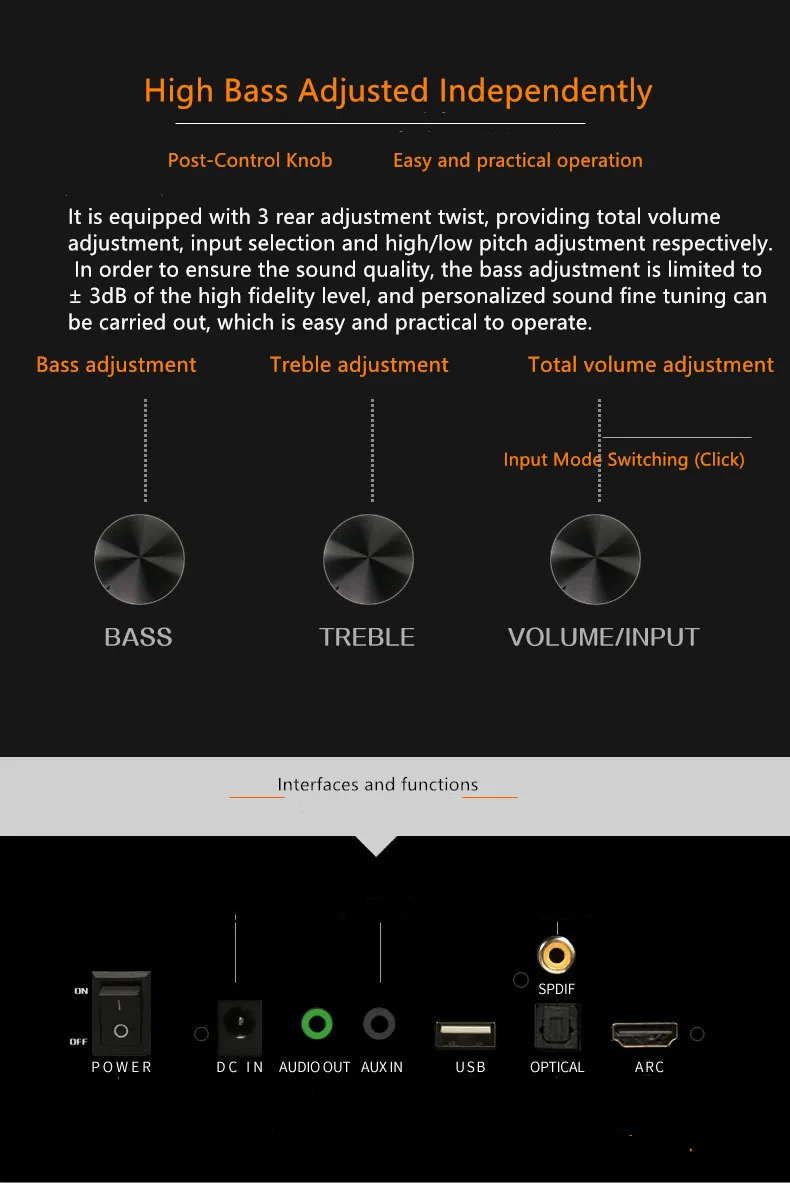 High Bass Adjusted Independently

Post-Control Knob Easy and practical operation

It is equipped with 3 rear adjustment twist, providing total volume adjustment, input selection and high/low pitch adjustment respectively. In order to ensure the sound quality, the bass adjustment is limited to ± 3dB of the high fidelity level, and personalized sound fine tuning can be carried out, which is easy and practical to operate.

Bass adjustment Treble adjustment Total volume adjustment

Input Mode Switching (Click)

BASS TREBLE VOLUME/INPUT

Interfaces and functions

ON

OFF

POWER DC IN AUDIO OUT AUX IN USB SPDIF OPTICAL ARC